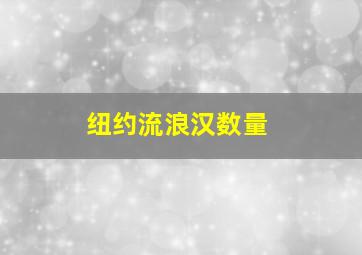 纽约流浪汉数量